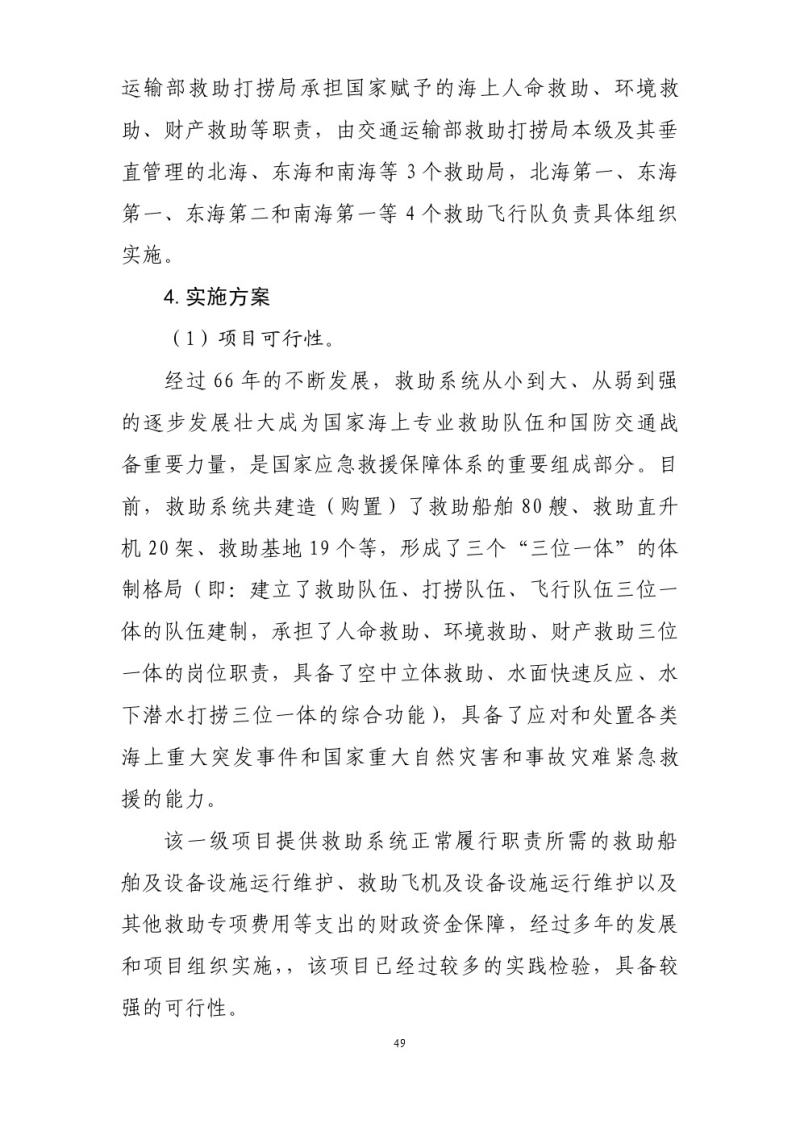 运输部救助打捞局承担国家赋予的海上人命救助、环境救助、财产救助等职责，由交通运输部救助打捞局本级及其垂直管理的北海、东海和南海等 3 个救助局，北海第一、东海第一、东海第二和南海第一等 4 个救助飞行队负责具体组织实施。

4. 实施方案

（1）项目可行性。

经过 66 年的不断发展，救助系统从小到大、从弱到强的逐步发展壮大成为国家海上专业救助队伍和国防交通战备重要力量，是国家应急救援保障体系的重要组成部分。目前，救助系统共建造（购置）了救助船舶 80 艘、救助直升机 20 架、救助基地 19 个等，形成了三个“三位一体”的体制格局（即：建立了救助队伍、打捞队伍、飞行队伍三位一体的队伍建制，承担了人命救助、环境救助、财产救助三位一体的岗位职责，具备了空中立体救助、水面快速反应、水下潜水打捞三位一体的综合功能），具备了应对和处置各类海上重大突发事件和国家重大自然灾害和事故灾难紧急救援的能力。

该一级项目提供救助系统正常履行职责所需的救助船舶及设备设施运行维护、救助飞机及设备设施运行维护以及其他救助专项费用等支出的财政资金保障，经过多年的发展和项目组织实施,，该项目已经过较多的实践检验，具备较强的可行性。

49